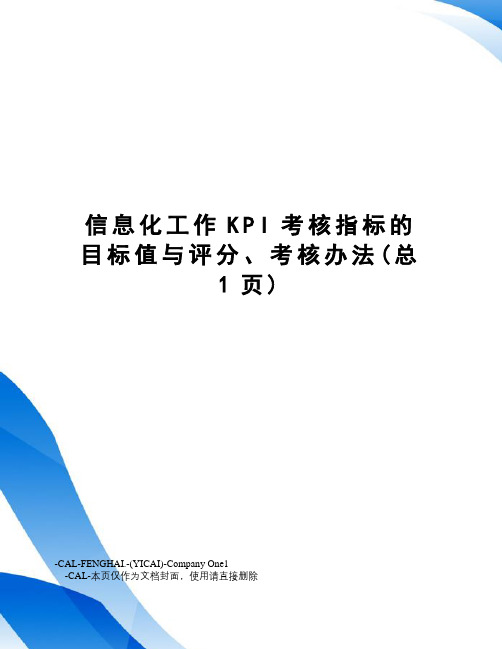 信息化工作KPI考核指标的目标值与评分、考核办法(总1页)

-CAL-FENGHAI.-(YICAI)-Company One1
-CAL-本页仅作为文档封面，使用请直接删除